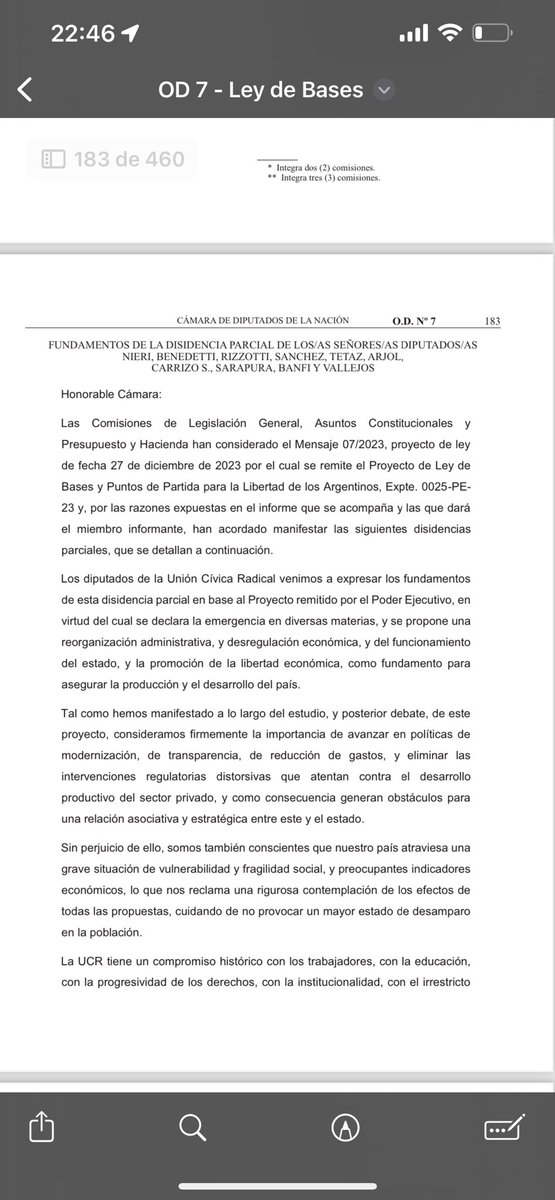 22:46

OD 7 - Ley de Bases

183 de 460

* Integra dos (2) comisiones.
** Integra tres (3) comisiones.

CÁMARA DE DIPUTADOS DE LA NACIÓN O.D. Nº 7 183

FUNDAMENTOS DE LA DISIDENCIA PARCIAL DE LOS/AS SEÑORES/AS DIPUTADOS/AS NIERI, BENEDETTI, RIZZOTTI, SANCHEZ, TETAZ, ARJOL, CARRIZO S., SARAPURA, BANFI Y VALLEJOS

Honorable Cámara:

Las Comisiones de Legislación General, Asuntos Constitucionales y Presupuesto y Hacienda han considerado el Mensaje 07/2023, proyecto de ley de fecha 27 de diciembre de 2023 por el cual se remite el Proyecto de Ley de Bases y Puntos de Partida para la Libertad de los Argentinos, Expte. 0025-PE-23 y, por las razones expuestas en el informe que se acompaña y las que dará el miembro informante, han acordado manifestar las siguientes disidencias parciales, que se detallan a continuación.

Los diputados de la Unión Cívica Radical venimos a expresar los fundamentos de esta disidencia parcial en base al Proyecto remitido por el Poder Ejecutivo, en virtud del cual se declara la emergencia en diversas materias, y se propone una reorganización administrativa, y desregulación económica, y del funcionamiento del estado, y la promoción de la libertad económica, como fundamento para asegurar la producción y el desarrollo del país.

Tal como hemos manifestado a lo largo del estudio, y posterior debate, de este proyecto, consideramos firmemente la importancia de avanzar en políticas de modernización, de transparencia, de reducción de gastos, y eliminar las intervenciones regulatorias distorsivas que atentan contra el desarrollo productivo del sector privado, y como consecuencia generan obstáculos para una relación asociativa y estratégica entre este y el estado.

Sin perjuicio de ello, somos también conscientes que nuestro país atraviesa una grave situación de vulnerabilidad y fragilidad social, y preocupantes indicadores económicos, lo que nos reclama una rigurosa contemplación de los efectos de todas las propuestas, cuidando de no provocar un mayor estado de desamparo en la población.

La UCR tiene un compromiso histórico con los trabajadores, con la educación, con la progresividad de los derechos, con la institucionalidad, con el irrestricto